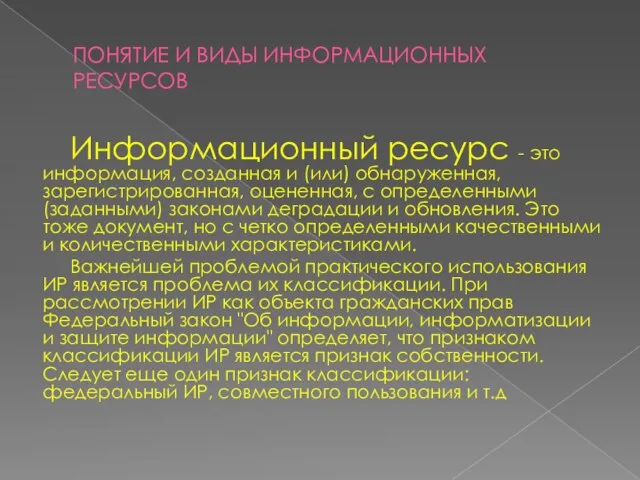 ПОНЯТИЕ И ВИДЫ ИНФОРМАЦИОННЫХ РЕСУРСОВ

Информационный ресурс - это информация, созданная и (или) обнаруженная, зарегистрированная, оцененная, с определенными (заданными) законами деградации и обновления. Это тоже документ, но с четко определенными качественными и количественными характеристиками.

Важнейшей проблемой практического использования ИР является проблема их классификации. При рассмотрении ИР как объекта гражданских прав Федеральный закон "Об информации, информатизации и защите информации" определяет, что признаком классификации ИР является признак собственности. Следует еще один признак классификации: федеральный ИР, совместного пользования и т.д